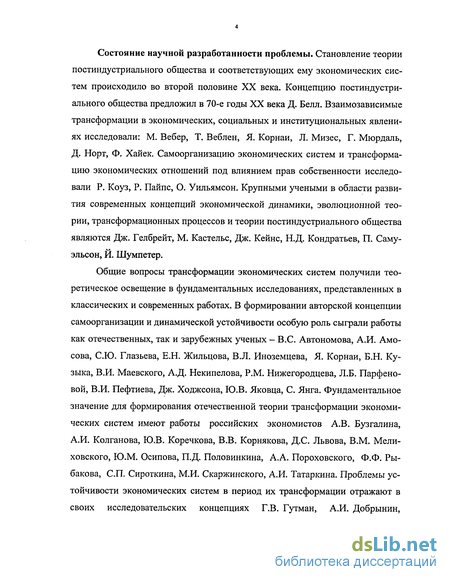 4

Состояние научной разработанности проблемы. Становление теории постиндустриального общества и соответствующих ему экономических систем происходило во второй половине XX века. Концепцию постиндустриального общества предложил в 70-е годы XX века Д. Белл. Взаимозависимые трансформации в экономических, социальных и институциональных явлениях исследовали: М. Вебер, Т. Веблен, Я. Корнаи, Л. Мизес, Г. Мюрдаль, Д. Норт, Ф. Хайек. Самоорганизацию экономических систем и трансформацию экономических отношений под влиянием прав собственности исследовали Р. Коуз, Р. Пайпс, О. Уильямсон. Крупными учеными в области развития современных концепций экономической динамики, эволюционной теории, трансформационных процессов и теории постиндустриального общества являются Дж. Гелбрейт, М. Кастельс, Дж. Кейнс, Н.Д. Кондратьев, П. Самуэльсон, Й. Шумпетер.

Общие вопросы трансформации экономических систем получили теоретическое освещение в фундаментальных исследованиях, представленных в классических и современных работах. В формировании авторской концепции самоорганизации и динамической устойчивости особую роль сыграли работы как отечественных, так и зарубежных ученых – В.С. Автономова, А.И. Амосова, С.Ю. Глазьева, Е.Н. Жильцова, В.Л. Иноземцева, Я. Корнаи, Б.Н. Кузыка, В.И. Маевского, А.Д. Некипелова, Р.М. Нижегородцева, Л.Б. Парфеновой, В.И. Пефтиева, Дж. Ходжсона, Ю.В. Яковца, С. Янга. Фундаментальное значение для формирования отечественной теории трансформации экономических систем имеют работы российских экономистов А.В. Бузгалина, А.И. Колганова, Ю.В. Коречкова, В.В. Корнякова, Д.С. Львова, В.М. Мелиховского, Ю.М. Осипова, П.Д. Половинкина, А.А. Пороховского, Ф.Ф. Рыбакова, С.П. Сироткина, М.И. Скаржинского, А.И. Татаркина. Проблемы устойчивости экономических систем в период их трансформации отражают в своих исследовательских концепциях Г.В. Гутман, А.И. Добрынин,

dsLib.net
библиотека диссертаций